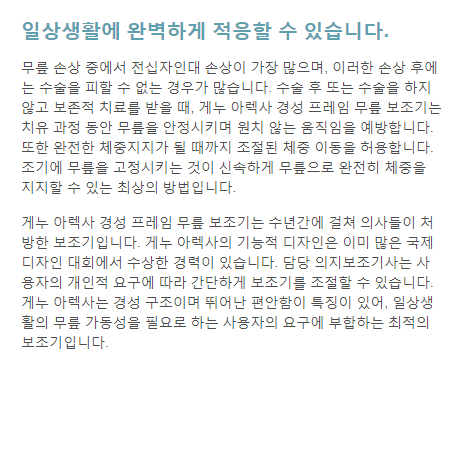 일상생활에 완벽하게 적응할 수 있습니다.

무릎 손상 중에서 전십자인대 손상이 가장 많으며, 이러한 손상 후에는 수술을 피할 수 없는 경우가 많습니다. 수술 후 또는 수술을 하지 않고 보존적 치료를 받을 때, 게누 아렉사 경성 프레임 무릎 보조기는 치유 과정 동안 무릎을 안정시키며 원치 않는 움직임을 예방합니다. 또한 완전한 체중지지가 될 때까지 조절된 체중 이동을 허용합니다. 조기에 무릎을 고정시키는 것이 신속하게 무릎으로 완전히 체중을 지지할 수 있는 최상의 방법입니다.

게누 아렉사 경성 프레임 무릎 보조기는 수년간에 걸쳐 의사들이 처방한 보조기입니다. 게누 아렉사의 기능적 디자인은 이미 많은 국제 디자인 대회에서 수상한 경력이 있습니다. 담당 의지보조기사는 사용자의 개인적 요구에 따라 간단하게 보조기를 조절할 수 있습니다. 게누 아렉사는 경성 구조이며 뛰어난 편안함이 특징이 있어, 일상생활의 무릎 가동성을 필요로 하는 사용자의 요구에 부합하는 최적의 보조기입니다.